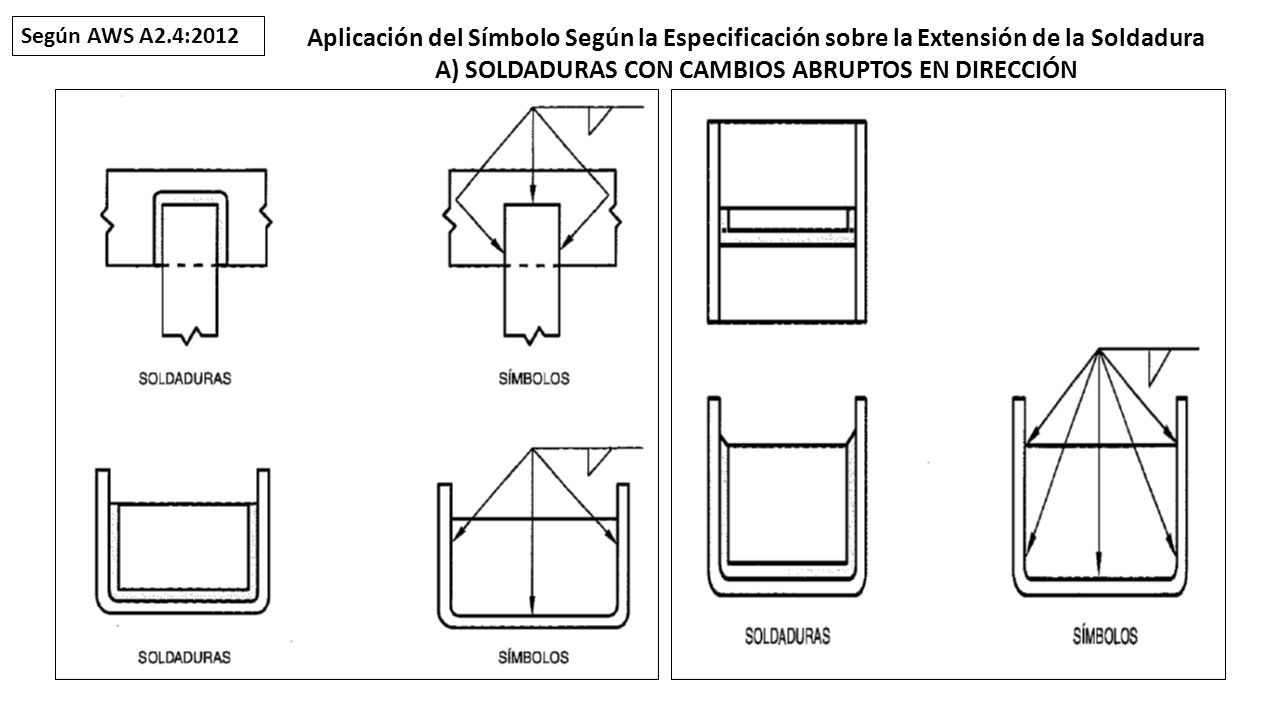 Según AWS A2.4:2012

Aplicación del Símbolo Según la Especificación sobre la Extensión de la Soldadura
A) SOLDADURAS CON CAMBIOS ABRUPTOS EN DIRECCIÓN

SOLDADURAS

SÍMBOLOS

SOLDADURAS

SÍMBOLOS

SOLDADURAS

SÍMBOLOS